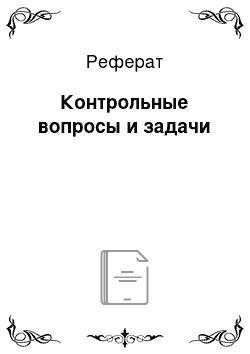 Реферат

Контрольные вопросы и задачи